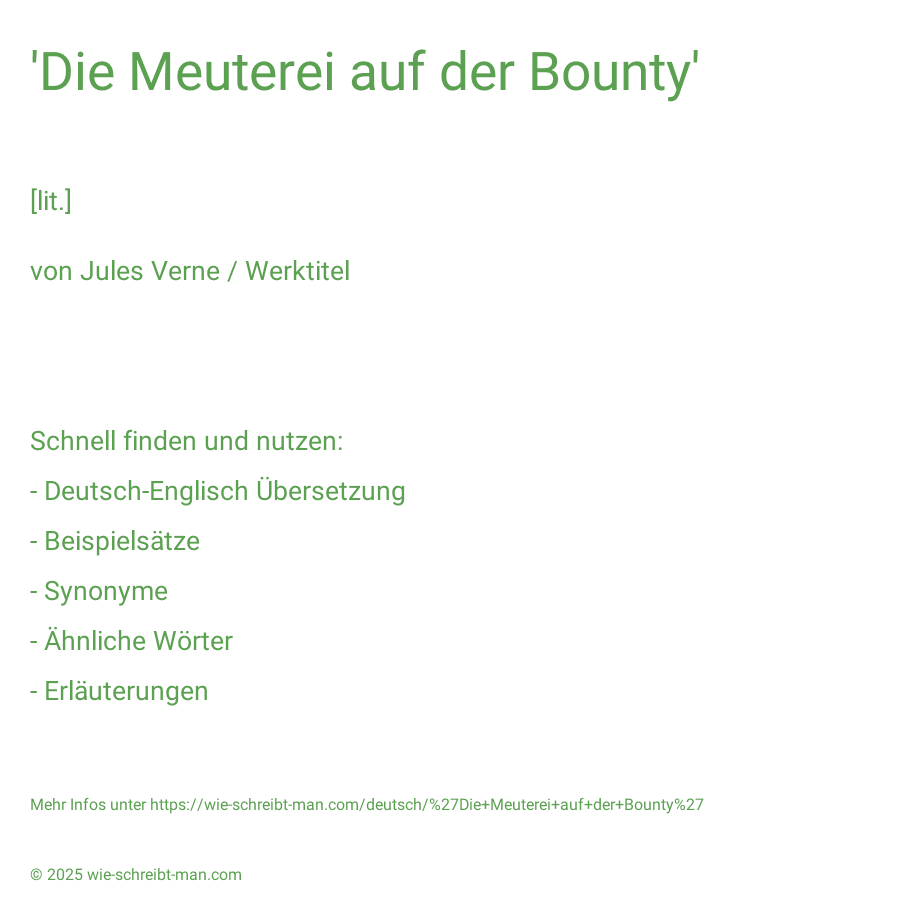 'Die Meuterei auf der Bounty'

[lit.]

von Jules Verne / Werktitel

Schnell finden und nutzen:

- Deutsch-Englisch Übersetzung

- Beispielsätze

- Synonyme

- Ähnliche Wörter

- Erläuterungen

Mehr Infos unter https://wie-schreibt-man.com/deutsch/%27Die+Meuterei+auf+der+Bounty%27

© 2025 wie-schreibt-man.com